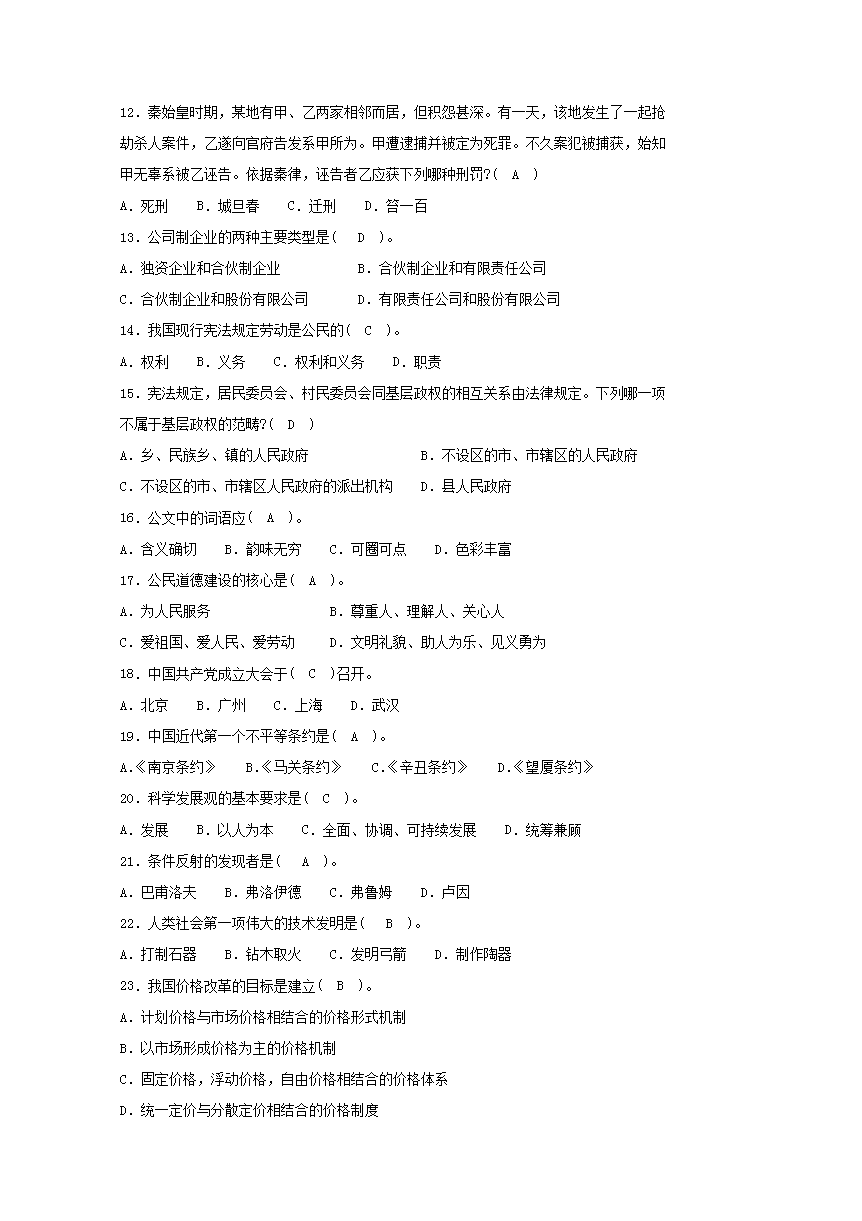 12．秦始皇时期，某地有甲、乙两家相邻而居，但积怨甚深。有一天，该地发生了一起抢劫杀人案件，乙遂向官府告发系甲所为。甲遭逮捕并被定为死罪。不久案犯被捕获，始知甲无辜系被乙诬告。依据秦律，诬告者乙应获下列哪种刑罚?（ A ）

A．死刑　B．城旦舂　C．迁刑　D．笞一百

13．公司制企业的两种主要类型是（ D ）。

A．独资企业和合伙制企业　B．合伙制企业和有限责任公司

C．合伙制企业和股份有限公司　D．有限责任公司和股份有限公司

14．我国现行宪法规定劳动是公民的（ C ）。

A．权利　B．义务　C．权利和义务　D．职责

15．宪法规定，居民委员会、村民委员会同基层政权的相互关系由法律规定。下列哪一项不属于基层政权的范畴?（ D ）

A．乡、民族乡、镇的人民政府　B．不设区的市、市辖区的人民政府

C．不设区的市、市辖区人民政府的派出机构　D．县人民政府

16．公文中的词语应（ A ）。

A．含义确切　B．韵味无穷　C．可圈可点　D．色彩丰富

17．公民道德建设的核心是（ A ）。

A．为人民服务　B．尊重人、理解人、关心人

C．爱祖国、爱人民、爱劳动　D．文明礼貌、助人为乐、见义勇为

18．中国共产党成立大会于（ C ）召开。

A．北京　B．广州　C．上海　D．武汉

19．中国近代第一个不平等条约是（ A ）。

A.《南京条约》　B.《马关条约》　C.《辛丑条约》　D.《望厦条约》

20．科学发展观的基本要求是（ C ）。

A．发展　B．以人为本　C．全面、协调、可持续发展　D．统筹兼顾

21．条件反射的发现者是（ A ）。

A．巴甫洛夫　B．弗洛伊德　C．弗鲁姆　D．卢因

22．人类社会第一项伟大的技术发明是（ B ）。

A．打制石器　B．钻木取火　C．发明弓箭　D．制作陶器

23．我国价格改革的目标是建立（ B ）。

A．计划价格与市场价格相结合的价格形式机制

B．以市场形成价格为主的价格机制

C．固定价格，浮动价格，自由价格相结合的价格体系

D．统一定价与分散定价相结合的价格制度